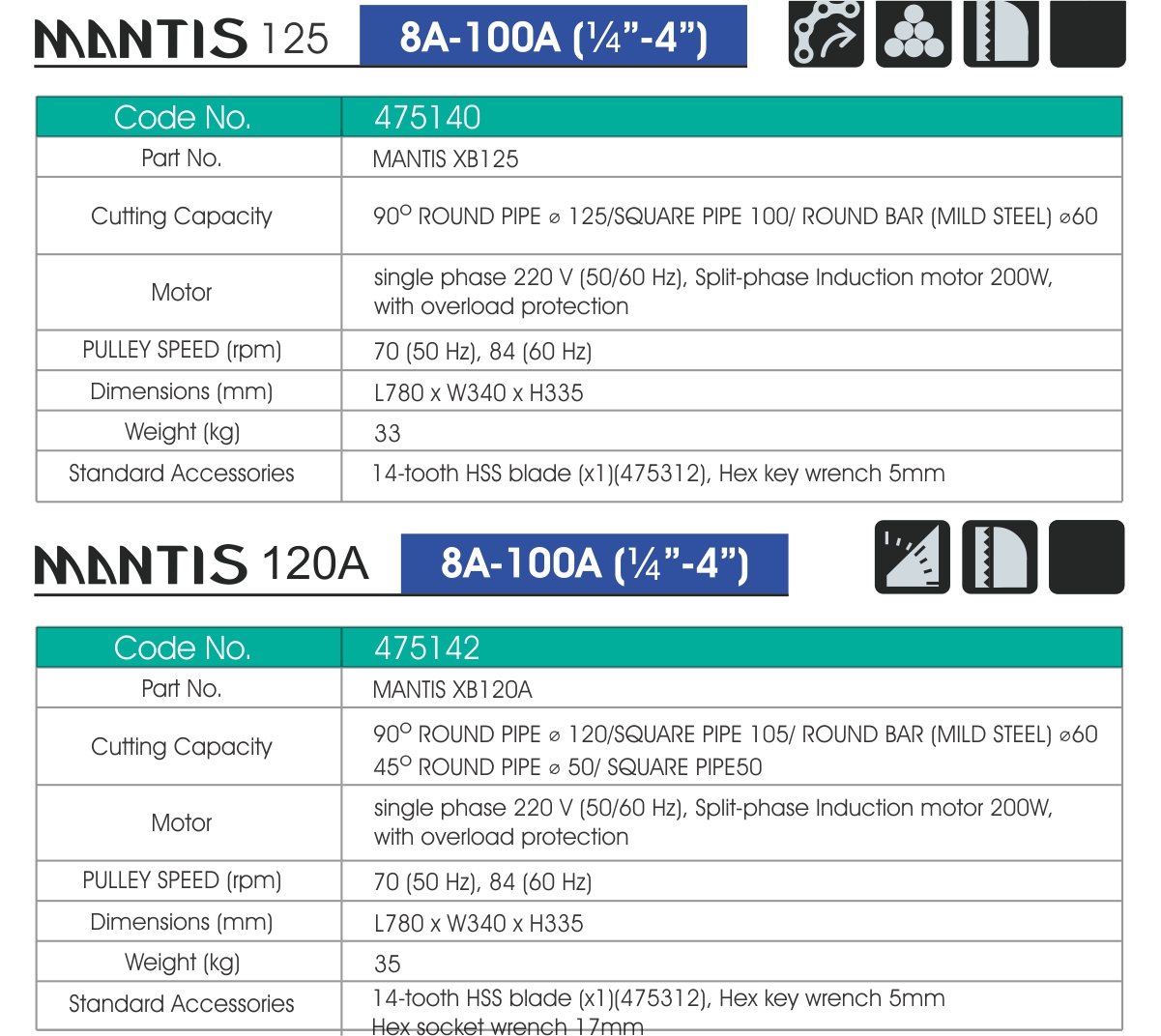 MANTIS 125 8A-100A (¼"-4")

| Code No. | 475140 |
|---|---|
| Part No. | MANTIS XB125 |
| Cutting Capacity | 90° ROUND PIPE ⌀ 125/SQUARE PIPE 100/ ROUND BAR (MILD STEEL) ⌀60 |
| Motor | single phase 220 V (50/60 Hz), Split-phase Induction motor 200W, with overload protection |
| PULLEY SPEED (rpm) | 70 (50 Hz), 84 (60 Hz) |
| Dimensions (mm) | L780 x W340 x H335 |
| Weight (kg) | 33 |
| Standard Accessories | 14-tooth HSS blade (x1)(475312), Hex key wrench 5mm |

MANTIS 120A 8A-100A (¼"-4")

| Code No. | 475142 |
|---|---|
| Part No. | MANTIS XB120A |
| Cutting Capacity | 90° ROUND PIPE ⌀ 120/SQUARE PIPE 105/ ROUND BAR (MILD STEEL) ⌀60 45° ROUND PIPE ⌀ 50/ SQUARE PIPE50 |
| Motor | single phase 220 V (50/60 Hz), Split-phase Induction motor 200W, with overload protection |
| PULLEY SPEED (rpm) | 70 (50 Hz), 84 (60 Hz) |
| Dimensions (mm) | L780 x W340 x H335 |
| Weight (kg) | 35 |
| Standard Accessories | 14-tooth HSS blade (x1)(475312), Hex key wrench 5mm Hex socket wrench 17mm |